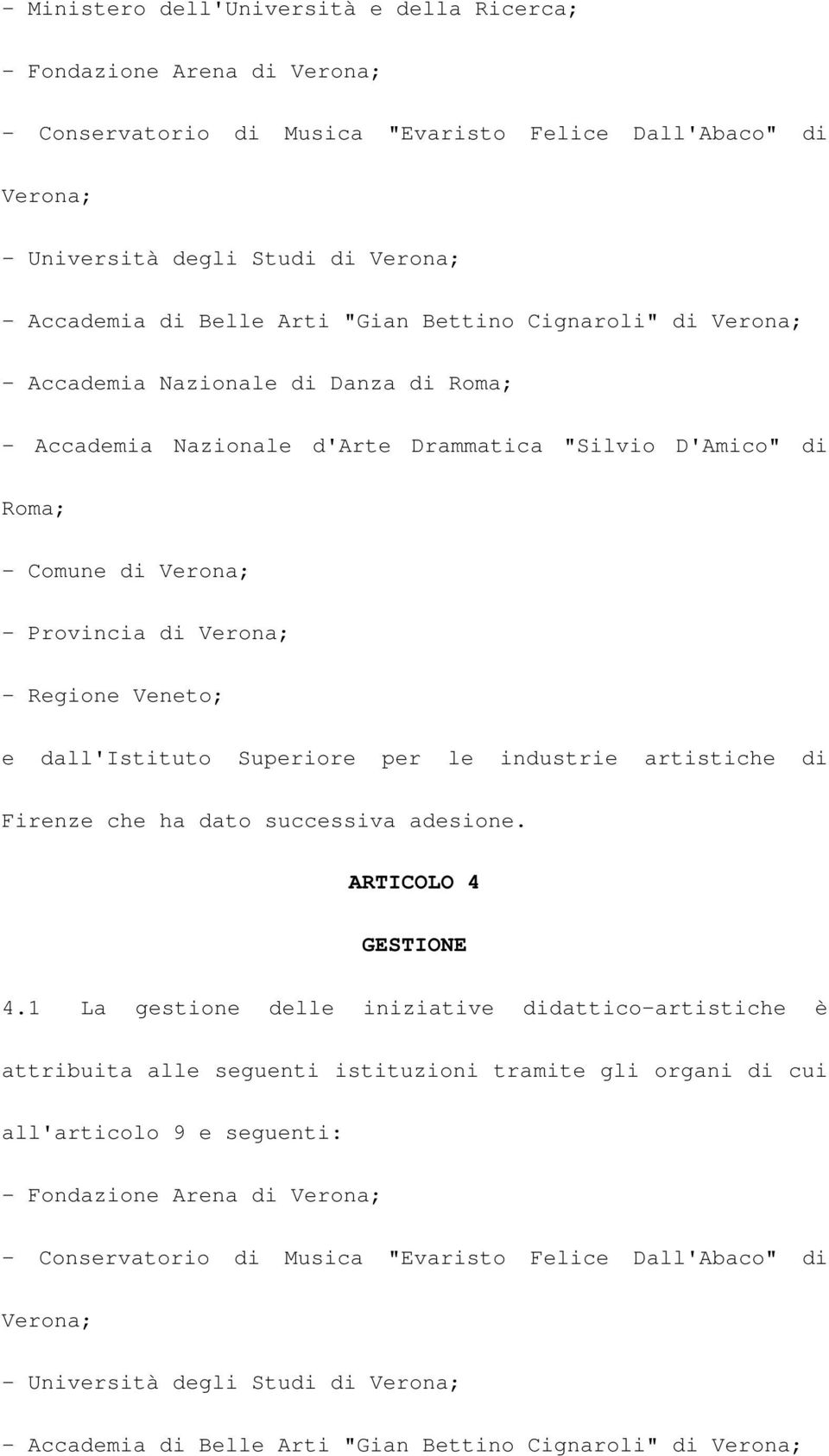 - Ministero dell'Università e della Ricerca;

- Fondazione Arena di Verona;

- Conservatorio di Musica "Evaristo Felice Dall'Abaco" di Verona;

- Università degli Studi di Verona;

- Accademia di Belle Arti "Gian Bettino Cignaroli" di Verona;

- Accademia Nazionale di Danza di Roma;

- Accademia Nazionale d'Arte Drammatica "Silvio D'Amico" di Roma;

- Comune di Verona;

- Provincia di Verona;

- Regione Veneto;

e dall'Istituto Superiore per le industrie artistiche di Firenze che ha dato successiva adesione.

ARTICOLO 4

GESTIONE

4.1 La gestione delle iniziative didattico-artistiche è attribuita alle seguenti istituzioni tramite gli organi di cui all'articolo 9 e seguenti:

- Fondazione Arena di Verona;

- Conservatorio di Musica "Evaristo Felice Dall'Abaco" di Verona;

- Università degli Studi di Verona;

- Accademia di Belle Arti "Gian Bettino Cignaroli" di Verona;